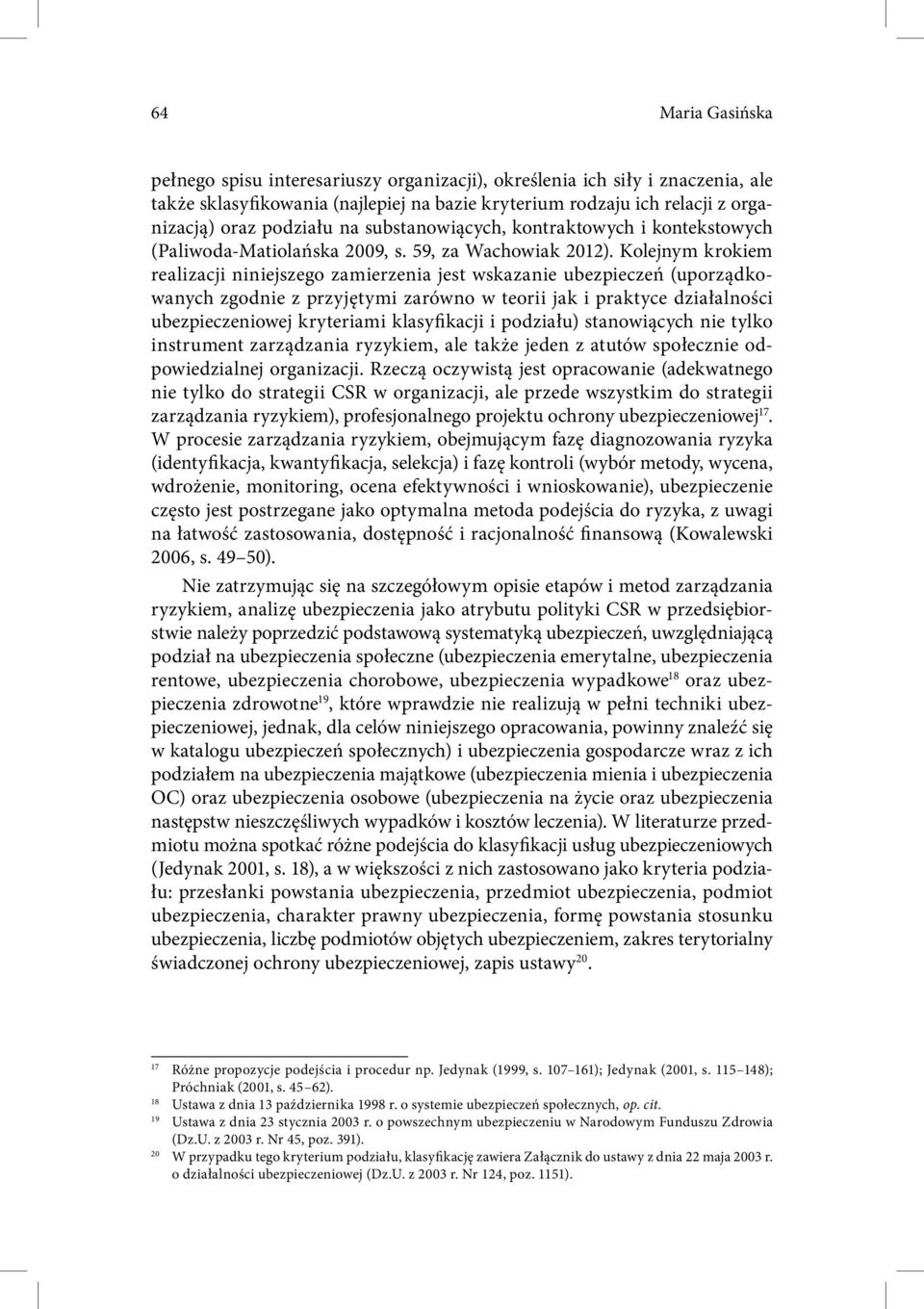 64

Maria Gasińska

pełnego spisu interesariuszy organizacji), określenia ich siły i znaczenia, ale także sklasyfikowania (najlepiej na bazie kryterium rodzaju ich relacji z organizacją) oraz podziału na substanowiących, kontraktowych i kontekstowych (Paliwoda-Matiolańska 2009, s. 59, za Wachowiak 2012). Kolejnym krokiem realizacji niniejszego zamierzenia jest wskazanie ubezpieczeń (uporządkowanych zgodnie z przyjętymi zarówno w teorii jak i praktyce działalności ubezpieczeniowej kryteriami klasyfikacji i podziału) stanowiących nie tylko instrument zarządzania ryzykiem, ale także jeden z atutów społecznie odpowiedzialnej organizacji. Rzeczą oczywistą jest opracowanie (adekwatnego nie tylko do strategii CSR w organizacji, ale przede wszystkim do strategii zarządzania ryzykiem), profesjonalnego projektu ochrony ubezpieczeniowej$^{17}$. W procesie zarządzania ryzykiem, obejmującym fazę diagnozowania ryzyka (identyfikacja, kwantyfikacja, selekcja) i fazę kontroli (wybór metody, wycena, wdrożenie, monitoring, ocena efektywności i wnioskowanie), ubezpieczenie często jest postrzegane jako optymalna metoda podejścia do ryzyka, z uwagi na łatwość zastosowania, dostępność i racjonalność finansową (Kowalewski 2006, s. 49–50).

Nie zatrzymując się na szczegółowym opisie etapów i metod zarządzania ryzykiem, analizę ubezpieczenia jako atrybutu polityki CSR w przedsiębiorstwie należy poprzedzić podstawową systematyką ubezpieczeń, uwzględniającą podział na ubezpieczenia społeczne (ubezpieczenia emerytalne, ubezpieczenia rentowe, ubezpieczenia chorobowe, ubezpieczenia wypadkowe$^{18}$ oraz ubezpieczenia zdrowotne$^{19}$, które wprawdzie nie realizują w pełni techniki ubezpieczeniowej, jednak, dla celów niniejszego opracowania, powinny znaleźć się w katalogu ubezpieczeń społecznych) i ubezpieczenia gospodarcze wraz z ich podziałem na ubezpieczenia majątkowe (ubezpieczenia mienia i ubezpieczenia OC) oraz ubezpieczenia osobowe (ubezpieczenia na życie oraz ubezpieczenia następstw nieszczęśliwych wypadków i kosztów leczenia). W literaturze przedmiotu można spotkać różne podejścia do klasyfikacji usług ubezpieczeniowych (Jedynak 2001, s. 18), a w większości z nich zastosowano jako kryteria podziału: przesłanki powstania ubezpieczenia, przedmiot ubezpieczenia, podmiot ubezpieczenia, charakter prawny ubezpieczenia, formę powstania stosunku ubezpieczenia, liczbę podmiotów objętych ubezpieczeniem, zakres terytorialny świadczonej ochrony ubezpieczeniowej, zapis ustawy$^{20}$.

$^{17}$ Różne propozycje podejścia i procedur np. Jedynak (1999, s. 107–161); Jedynak (2001, s. 115–148); Próchniak (2001, s. 45–62).
$^{18}$ Ustawa z dnia 13 października 1998 r. o systemie ubezpieczeń społecznych, op. cit.
$^{19}$ Ustawa z dnia 23 stycznia 2003 r. o powszechnym ubezpieczeniu w Narodowym Funduszu Zdrowia (Dz.U. z 2003 r. Nr 45, poz. 391).
$^{20}$ W przypadku tego kryterium podziału, klasyfikację zawiera Załącznik do ustawy z dnia 22 maja 2003 r. o działalności ubezpieczeniowej (Dz.U. z 2003 r. Nr 124, poz. 1151).